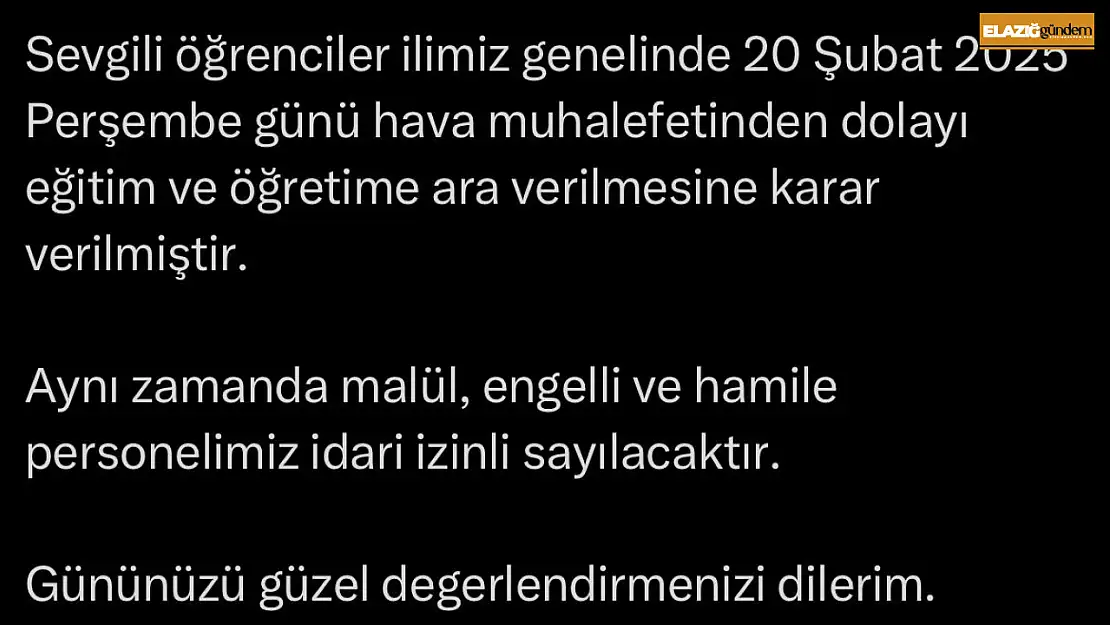 ELAZIĞ gündem

Sevgili öğrenciler ilimiz genelinde 20 Şubat 2025 Perşembe günü hava muhalefetinden dolayı eğitim ve öğretime ara verilmesine karar verilmiştir.

Aynı zamanda malül, engelli ve hamile personelimiz idari izinli sayılacaktır.

Gününüzü güzel degerlendirmenizi dilerim.